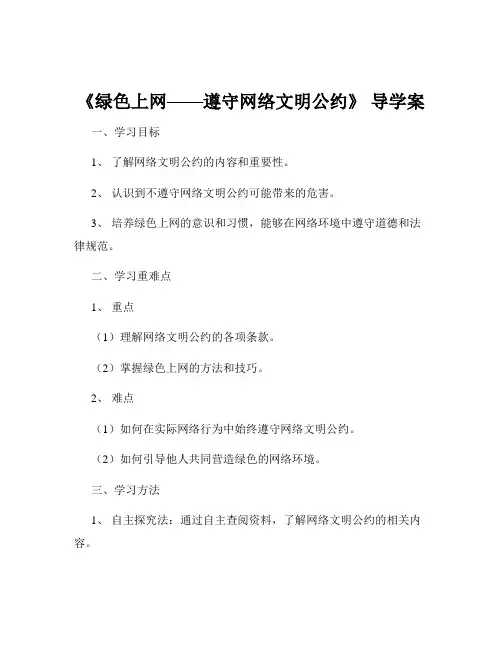 《绿色上网——遵守网络文明公约》 导学案

一、学习目标

1、 了解网络文明公约的内容和重要性。

2、 认识到不遵守网络文明公约可能带来的危害。

3、 培养绿色上网的意识和习惯，能够在网络环境中遵守道德和法律规范。

二、学习重难点

1、 重点

（1）理解网络文明公约的各项条款。

（2）掌握绿色上网的方法和技巧。

2、 难点

（1）如何在实际网络行为中始终遵守网络文明公约。

（2）如何引导他人共同营造绿色的网络环境。

三、学习方法

1、 自主探究法：通过自主查阅资料，了解网络文明公约的相关内容。